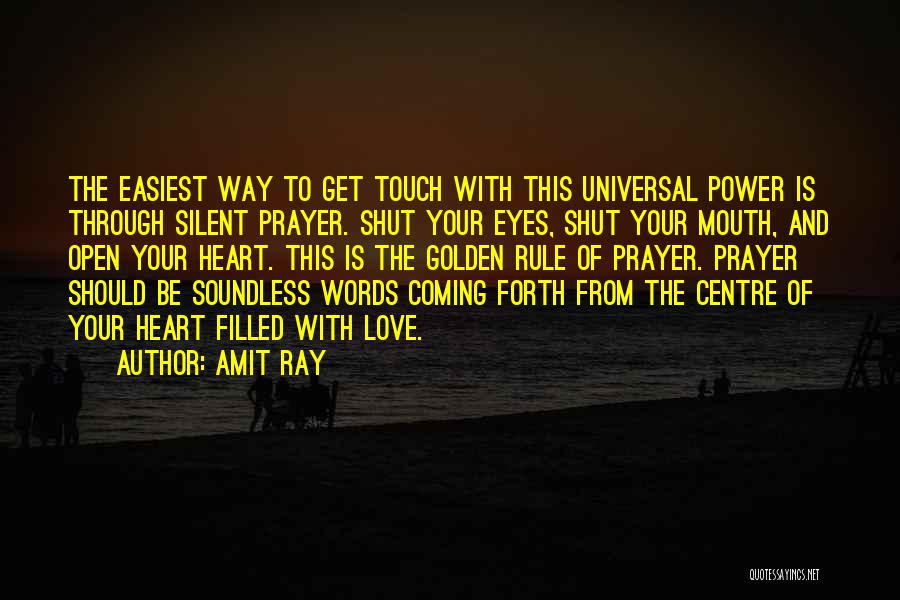 THE EASIEST WAY TO GET TOUCH WITH THIS UNIVERSAL POWER IS THROUGH SILENT PRAYER. SHUT YOUR EYES, SHUT YOUR MOUTH, AND OPEN YOUR HEART. THIS IS THE GOLDEN RULE OF PRAYER. PRAYER SHOULD BE SOUNDLESS WORDS COMING FORTH FROM THE CENTRE OF YOUR HEART FILLED WITH LOVE.

AUTHOR: AMIT RAY

QUOTESSAYINGS.NET